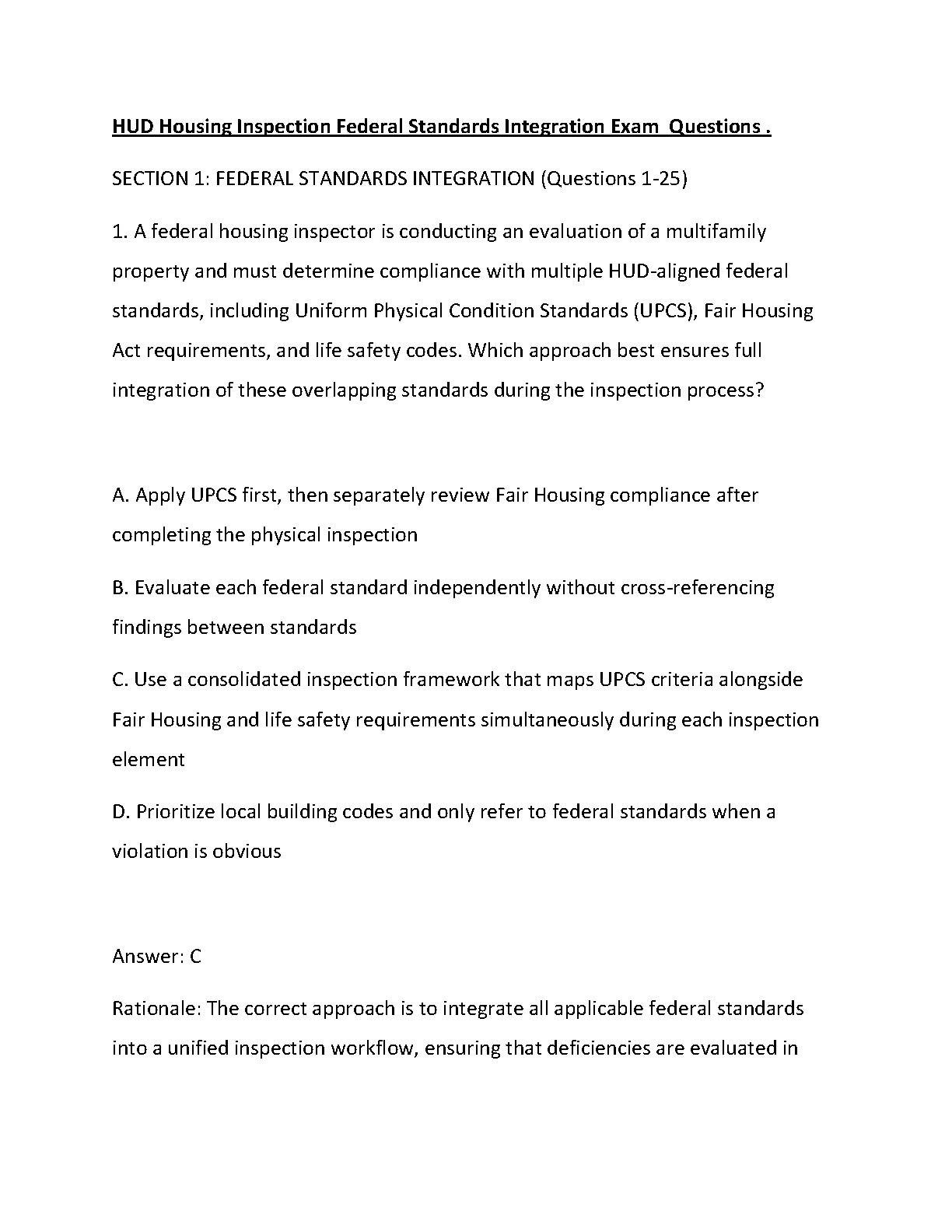 HUD Housing Inspection Federal Standards Integration Exam  Questions .

SECTION 1: FEDERAL STANDARDS INTEGRATION (Questions 1-25)

1. A federal housing inspector is conducting an evaluation of a multifamily property and must determine compliance with multiple HUD-aligned federal standards, including Uniform Physical Condition Standards (UPCS), Fair Housing Act requirements, and life safety codes. Which approach best ensures full integration of these overlapping standards during the inspection process?

A. Apply UPCS first, then separately review Fair Housing compliance after completing the physical inspection

B. Evaluate each federal standard independently without cross-referencing findings between standards

C. Use a consolidated inspection framework that maps UPCS criteria alongside Fair Housing and life safety requirements simultaneously during each inspection element

D. Prioritize local building codes and only refer to federal standards when a violation is obvious

Answer: C

Rationale: The correct approach is to integrate all applicable federal standards into a unified inspection workflow, ensuring that deficiencies are evaluated in